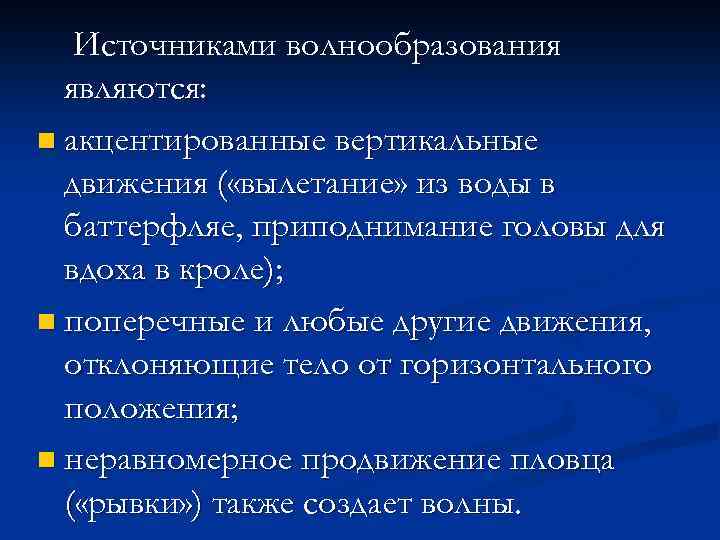 Источниками волнообразования являются:

акцентированные вертикальные движения («вылетание» из воды в баттерфляе, приподнимание головы для вдоха в кроле);

поперечные и любые другие движения, отклоняющие тело от горизонтального положения;

неравномерное продвижение пловца («рывки») также создает волны.